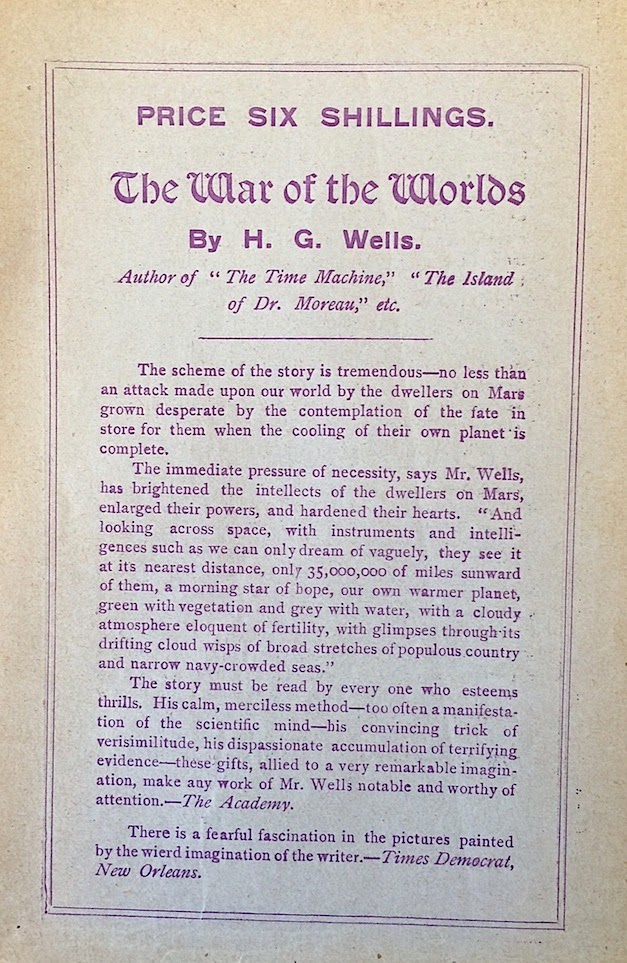 PRICE SIX SHILLINGS.

The War of the Worlds

By H. G. Wells.

Author of "The Time Machine," "The Island of Dr. Moreau," etc.

The scheme of the story is tremendous—no less than an attack made upon our world by the dwellers on Mars grown desperate by the contemplation of the fate in store for them when the cooling of their own planet is complete.

The immediate pressure of necessity, says Mr. Wells, has brightened the intellects of the dwellers on Mars, enlarged their powers, and hardened their hearts. "And looking across space, with instruments and intelligences such as we can only dream of vaguely, they see it at its nearest distance, only 35,000,000 of miles sunward of them, a morning star of hope, our own warmer planet, green with vegetation and grey with water, with a cloudy atmosphere eloquent of fertility, with glimpses through its drifting cloud wisps of broad stretches of populous country and narrow navy-crowded seas."

The story must be read by every one who esteems thrills. His calm, merciless method—too often a manifestation of the scientific mind—his convincing trick of verisimilitude, his dispassionate accumulation of terrifying evidence—these gifts, allied to a very remarkable imagination, make any work of Mr. Wells notable and worthy of attention.—The Academy.

There is a fearful fascination in the pictures painted by the wierd imagination of the writer.—Times Democrat, New Orleans.